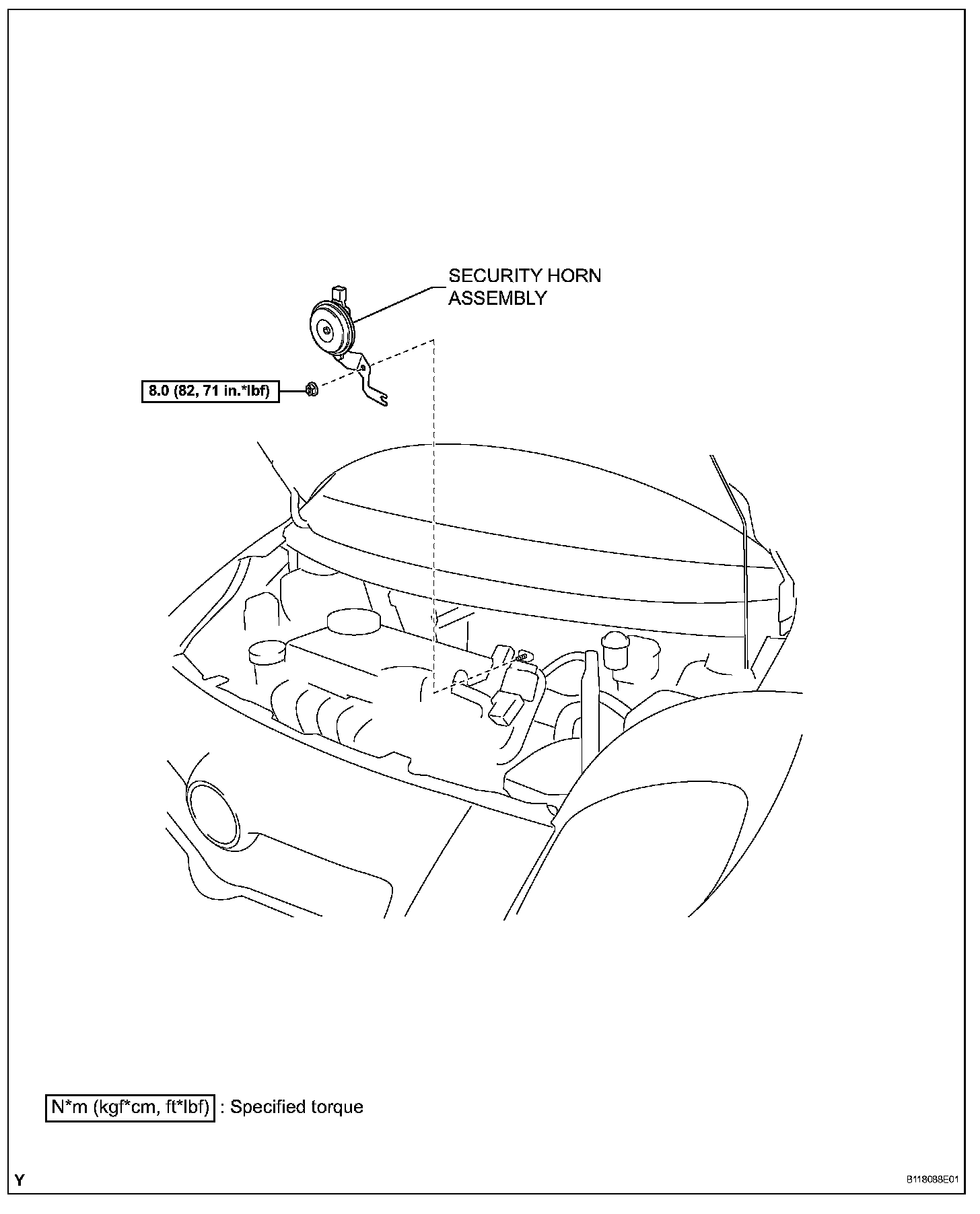 SECURITY HORN ASSEMBLY

8.0 (82, 71 in.*lbf)

N*m (kgf*cm, ft*lbf) : Specified torque

Y

B118088E01